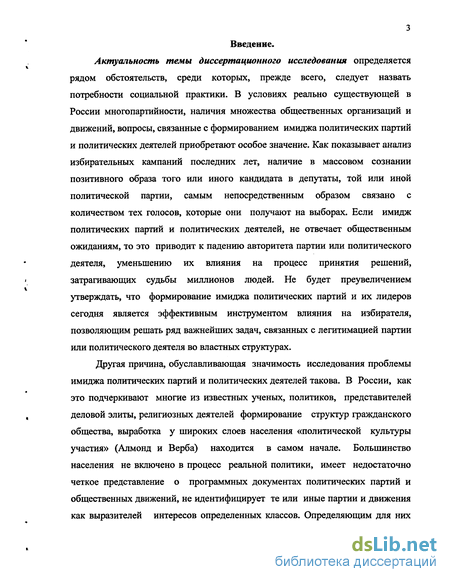 3

Введение.

Актуальность темы диссертационного исследования определяется рядом обстоятельств, среди которых, прежде всего, следует назвать потребности социальной практики. В условиях реально существующей в России многопартийности, наличия множества общественных организаций и движений, вопросы, связанные с формированием имиджа политических партий и политических деятелей приобретают особое значение. Как показывает анализ избирательных кампаний последних лет, наличие в массовом сознании позитивного образа того или иного кандидата в депутаты, той или иной политической партии, самым непосредственным образом связано с количеством тех голосов, которые они получают на выборах. Если имидж политических партий и политических деятелей, не отвечает общественным ожиданиям, то это приводит к падению авторитета партии или политического деятеля, уменьшению их влияния на процесс принятия решений, затрагивающих судьбы миллионов людей. Не будет преувеличением утверждать, что формирование имиджа политических партий и их лидеров сегодня является эффективным инструментом влияния на избирателя, позволяющим решать ряд важнейших задач, связанных с легитимацией партии или политического деятеля во властных структурах.

Другая причина, обуславливающая значимость исследования проблемы имиджа политических партий и политических деятелей такова. В России, как это подчеркивают многие из известных ученых, политиков, представителей деловой элиты, религиозных деятелей формирование структур гражданского общества, выработка у широких слоев населения «политической культуры участия» (Алмонд и Верба) находится в самом начале. Большинство населения не включено в процесс реальной политики, имеет недостаточно четкое представление о программных документах политических партий и общественных движений, не идентифицирует те или иные партии и движения как выразителей интересов определенных классов. Определяющим для них

dsLib.net
библиотека диссертаций